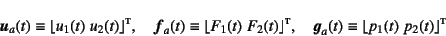 $\boldsymbol{u}_a(t) \equiv \lfloor u_1(t)\ u_2(t) \rfloor^{\mathrm{T}}, \quad \boldsymbol{f}_a(t) \equiv \lfloor F_1(t)\ F_2(t) \rfloor^{\mathrm{T}}, \quad \boldsymbol{g}_a(t) \equiv \lfloor p_1(t)\ p_2(t) \rfloor^{\mathrm{T}}$